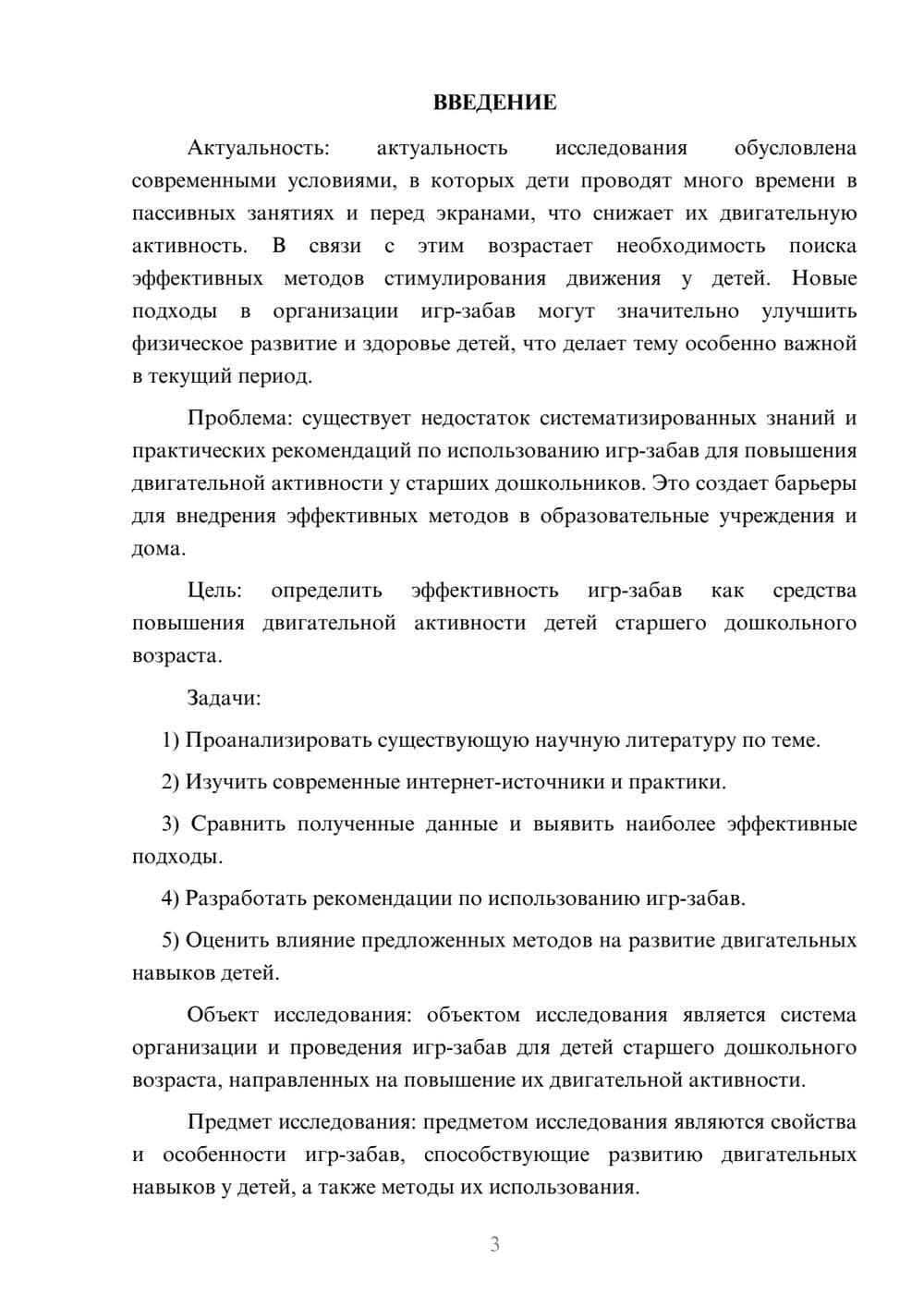 ВВЕДЕНИЕ

Актуальность: актуальность исследования обусловлена современными условиями, в которых дети проводят много времени в пассивных занятиях и перед экранами, что снижает их двигательную активность. В связи с этим возрастает необходимость поиска эффективных методов стимулирования движения у детей. Новые подходы в организации игр-забав могут значительно улучшить физическое развитие и здоровье детей, что делает тему особенно важной в текущий период.

Проблема: существует недостаток систематизированных знаний и практических рекомендаций по использованию игр-забав для повышения двигательной активности у старших дошкольников. Это создает барьеры для внедрения эффективных методов в образовательные учреждения и дома.

Цель: определить эффективность игр-забав как средства повышения двигательной активности детей старшего дошкольного возраста.

Задачи:

1) Проанализировать существующую научную литературу по теме.

2) Изучить современные интернет-источники и практики.

3) Сравнить полученные данные и выявить наиболее эффективные подходы.

4) Разработать рекомендации по использованию игр-забав.

5) Оценить влияние предложенных методов на развитие двигательных навыков детей.

Объект исследования: объектом исследования является система организации и проведения игр-забав для детей старшего дошкольного возраста, направленных на повышение их двигательной активности.

Предмет исследования: предметом исследования являются свойства и особенности игр-забав, способствующие развитию двигательных навыков у детей, а также методы их использования.

3